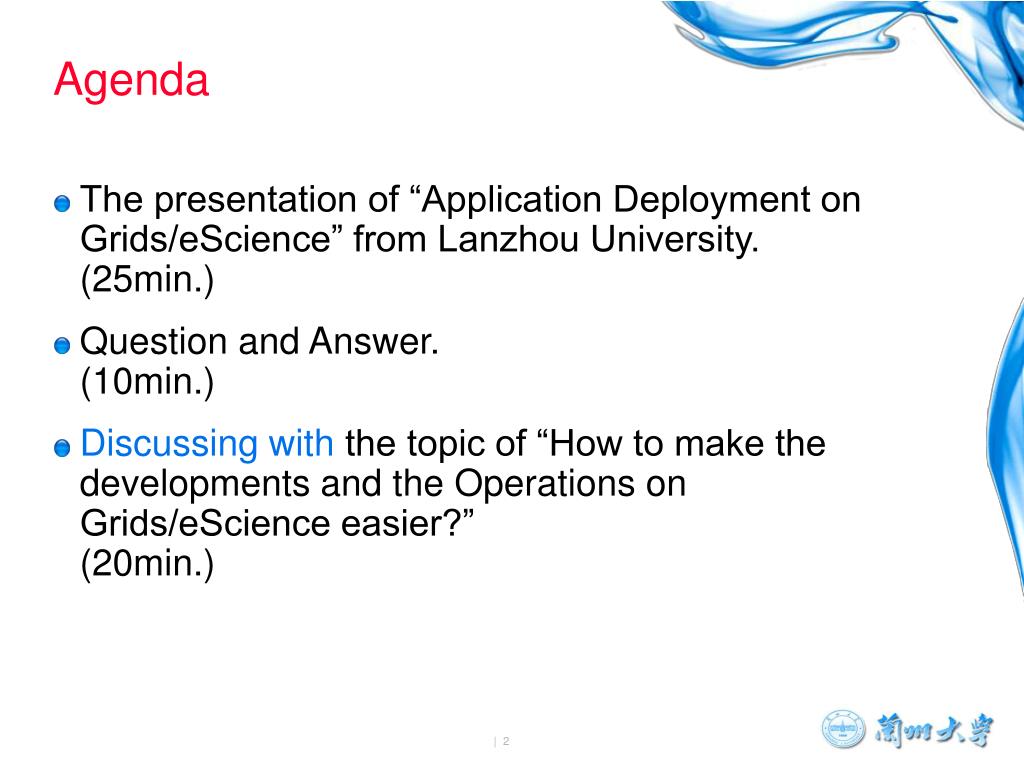 Agenda

The presentation of “Application Deployment on Grids/eScience” from Lanzhou University. (25min.)

Question and Answer. (10min.)

Discussing with the topic of “How to make the developments and the Operations on Grids/eScience easier?” (20min.)

| 2

蘭州大學